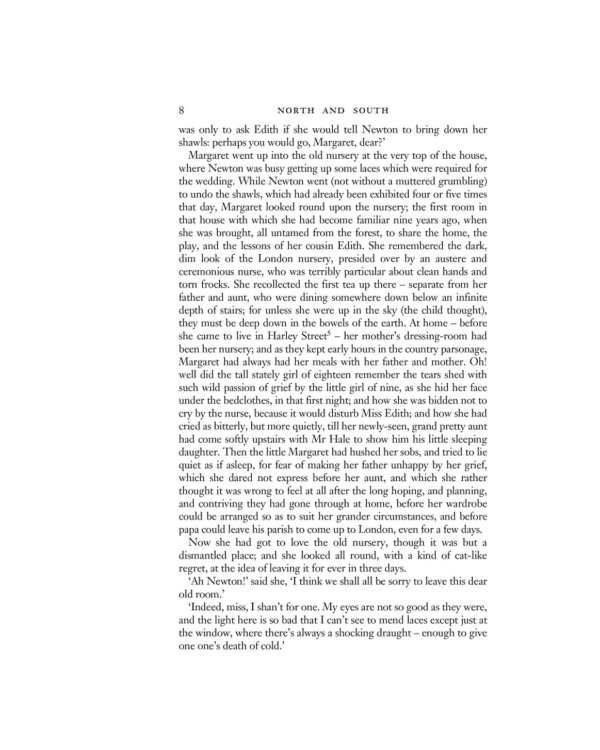 8 NORTH AND SOUTH

was only to ask Edith if she would tell Newton to bring down her shawls: perhaps you would go, Margaret, dear?'

Margaret went up into the old nursery at the very top of the house, where Newton was busy getting up some laces which were required for the wedding. While Newton went (not without a muttered grumbling) to undo the shawls, which had already been exhibited four or five times that day, Margaret looked round upon the nursery; the first room in that house with which she had become familiar nine years ago, when she was brought, all untamed from the forest, to share the home, the play, and the lessons of her cousin Edith. She remembered the dark, dim look of the London nursery, presided over by an austere and ceremonious nurse, who was terribly particular about clean hands and torn frocks. She recollected the first tea up there – separate from her father and aunt, who were dining somewhere down below an infinite depth of stairs; for unless she were up in the sky (the child thought), they must be deep down in the bowels of the earth. At home – before she came to live in Harley Street$^5$ – her mother's dressing-room had been her nursery; and as they kept early hours in the country parsonage, Margaret had always had her meals with her father and mother. Oh! well did the tall stately girl of eighteen remember the tears shed with such wild passion of grief by the little girl of nine, as she hid her face under the bedclothes, in that first night; and how she was bidden not to cry by the nurse, because it would disturb Miss Edith; and how she had cried as bitterly, but more quietly, till her newly-seen, grand pretty aunt had come softly upstairs with Mr Hale to show him his little sleeping daughter. Then the little Margaret had hushed her sobs, and tried to lie quiet as if asleep, for fear of making her father unhappy by her grief, which she dared not express before her aunt, and which she rather thought it was wrong to feel at all after the long hoping, and planning, and contriving they had gone through at home, before her wardrobe could be arranged so as to suit her grander circumstances, and before papa could leave his parish to come up to London, even for a few days.

Now she had got to love the old nursery, though it was but a dismantled place; and she looked all round, with a kind of cat-like regret, at the idea of leaving it for ever in three days.

'Ah Newton!' said she, 'I think we shall all be sorry to leave this dear old room.'

'Indeed, miss, I shan't for one. My eyes are not so good as they were, and the light here is so bad that I can't see to mend laces except just at the window, where there's always a shocking draught – enough to give one one's death of cold.'